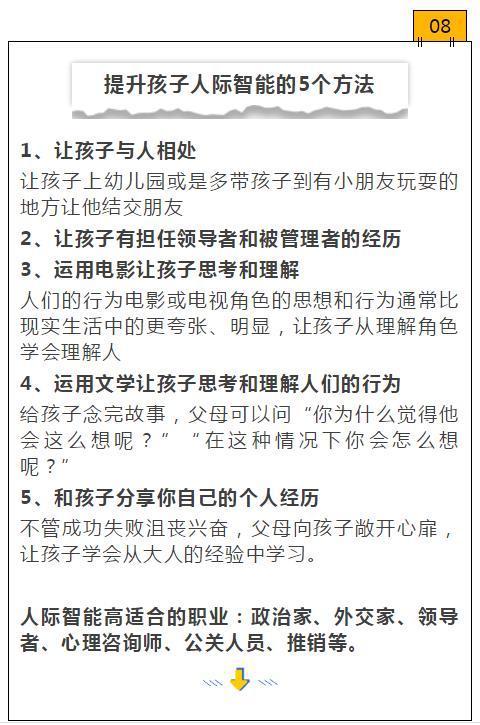 08

提升孩子人际智能的5个方法

1、让孩子与人相处

让孩子上幼儿园或是多带孩子到有小朋友玩耍的地方让他结交朋友

2、让孩子有担任领导者和被管理者的经历

3、运用电影让孩子思考和理解

人们的行为电影或电视角色的思想和行为通常比现实生活中的更夸张、明显，让孩子从理解角色学会理解人

4、运用文学让孩子思考和理解人们的行为

给孩子念完故事，父母可以问“你为什么觉得他会这么想呢？”“在这种情况下你会怎么想呢？”

5、和孩子分享你自己的个人经历

不管成功失败沮丧兴奋，父母向孩子敞开心扉，让孩子学会从大人的经验中学习。

人际智能高适合的职业：政治家、外交家、领导者、心理咨询师、公关人员、推销等。